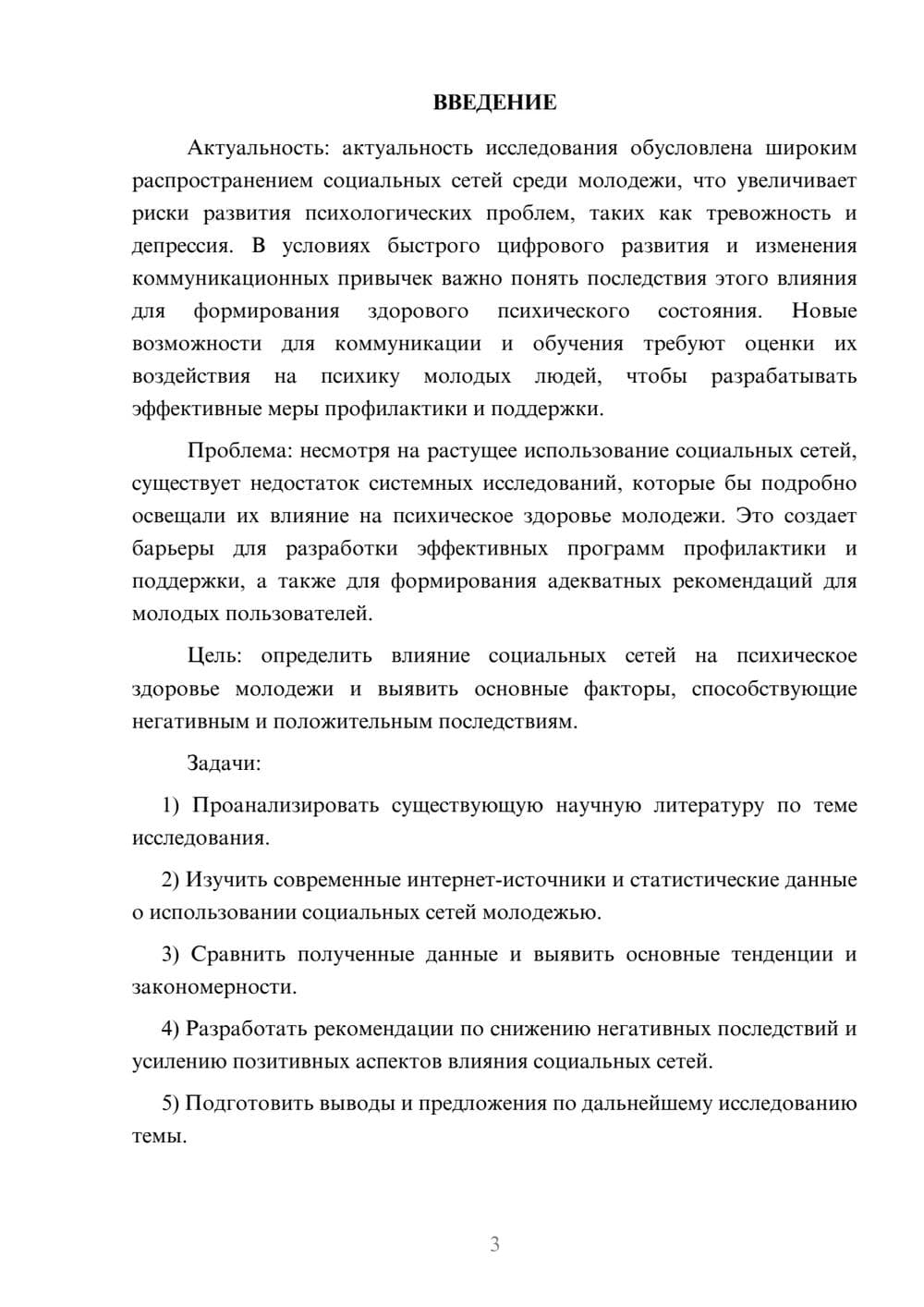 ВВЕДЕНИЕ

Актуальность: актуальность исследования обусловлена широким распространением социальных сетей среди молодежи, что увеличивает риски развития психологических проблем, таких как тревожность и депрессия. В условиях быстрого цифрового развития и изменения коммуникационных привычек важно понять последствия этого влияния для формирования здорового психического состояния. Новые возможности для коммуникации и обучения требуют оценки их воздействия на психику молодых людей, чтобы разрабатывать эффективные меры профилактики и поддержки.

Проблема: несмотря на растущее использование социальных сетей, существует недостаток системных исследований, которые бы подробно освещали их влияние на психическое здоровье молодежи. Это создает барьеры для разработки эффективных программ профилактики и поддержки, а также для формирования адекватных рекомендаций для молодых пользователей.

Цель: определить влияние социальных сетей на психическое здоровье молодежи и выявить основные факторы, способствующие негативным и положительным последствиям.

Задачи:

1) Проанализировать существующую научную литературу по теме исследования.

2) Изучить современные интернет-источники и статистические данные о использовании социальных сетей молодежью.

3) Сравнить полученные данные и выявить основные тенденции и закономерности.

4) Разработать рекомендации по снижению негативных последствий и усилению позитивных аспектов влияния социальных сетей.

5) Подготовить выводы и предложения по дальнейшему исследованию темы.

3